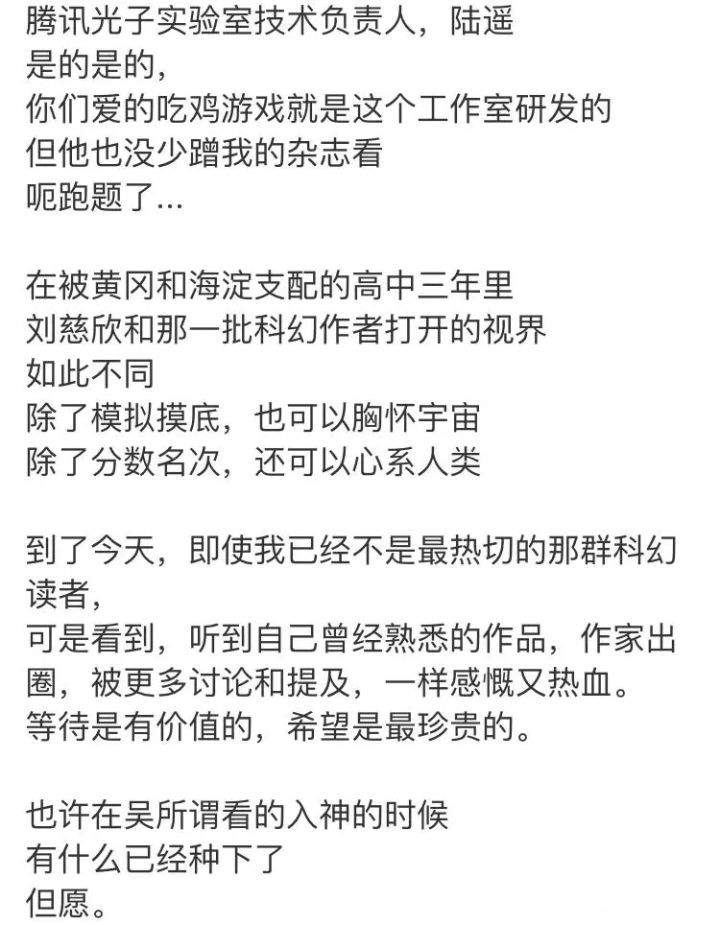 腾讯光子实验室技术负责人，陆遥
是的是的，
你们爱的吃鸡游戏就是这个工作室研发的
但他也没少蹭我的杂志看
呃跑题了...

在被黄冈和海淀支配的高中三年里
刘慈欣和那一批科幻作者打开的视界
如此不同
除了模拟摸底，也可以胸怀宇宙
除了分数名次，还可以心系人类

到了今天，即使我已经不是最热切的那群科幻读者，
可是看到，听到自己曾经熟悉的作品，作家出圈，被更多讨论和提及，一样感慨又热血。
等待是有价值的，希望是最珍贵的。

也许在吴所谓看的入神的时候
有什么已经种下了
但愿。